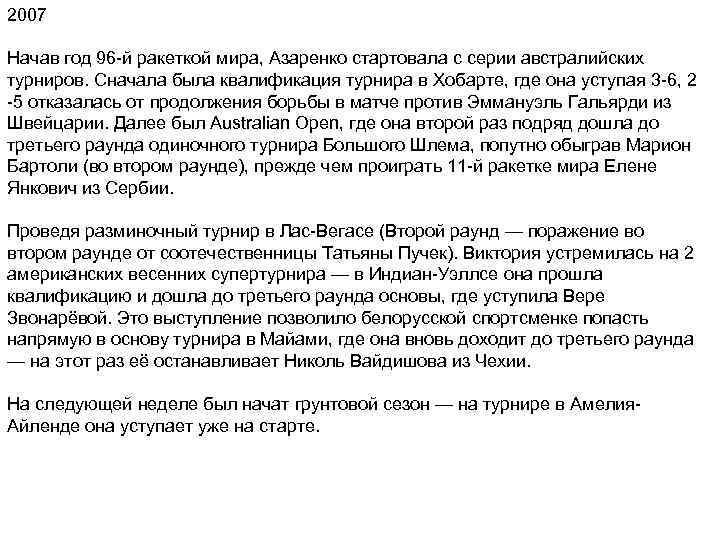 2007

Начав год 96-й ракеткой мира, Азаренко стартовала с серии австралийских турниров. Сначала была квалификация турнира в Хобарте, где она уступая 3-6, 2 -5 отказалась от продолжения борьбы в матче против Эммануэль Гальярди из Швейцарии. Далее был Australian Open, где она второй раз подряд дошла до третьего раунда одиночного турнира Большого Шлема, попутно обыграв Марион Бартоли (во втором раунде), прежде чем проиграть 11-й ракетке мира Елене Янкович из Сербии.

Проведя разминочный турнир в Лас-Вегасе (Второй раунд — поражение во втором раунде от соотечественницы Татьяны Пучек). Виктория устремилась на 2 американских весенних супертурнира — в Индиан-Уэллсе она прошла квалификацию и дошла до третьего раунда основы, где уступила Вере Звонарёвой. Это выступление позволило белорусской спортсменке попасть напрямую в основу турнира в Майами, где она вновь доходит до третьего раунда — на этот раз её останавливает Николь Вайдишова из Чехии.

На следующей неделе был начат грунтовой сезон — на турнире в Амелия-Айленде она уступает уже на старте.